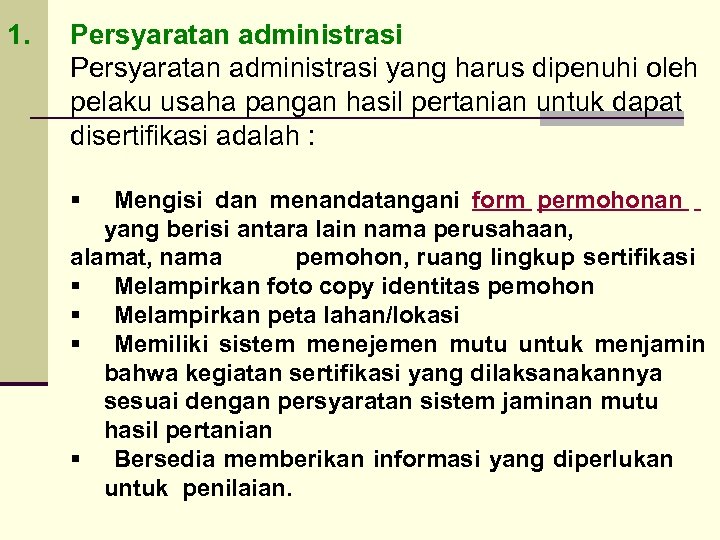 1. Persyaratan administrasi

Persyaratan administrasi yang harus dipenuhi oleh pelaku usaha pangan hasil pertanian untuk dapat disertifikasi adalah :

▪ Mengisi dan menandatangani form permohonan yang berisi antara lain nama perusahaan, alamat, nama pemohon, ruang lingkup sertifikasi
▪ Melampirkan foto copy identitas pemohon
▪ Melampirkan peta lahan/lokasi
▪ Memiliki sistem menejemen mutu untuk menjamin bahwa kegiatan sertifikasi yang dilaksanakannya sesuai dengan persyaratan sistem jaminan mutu hasil pertanian
▪ Bersedia memberikan informasi yang diperlukan untuk penilaian.